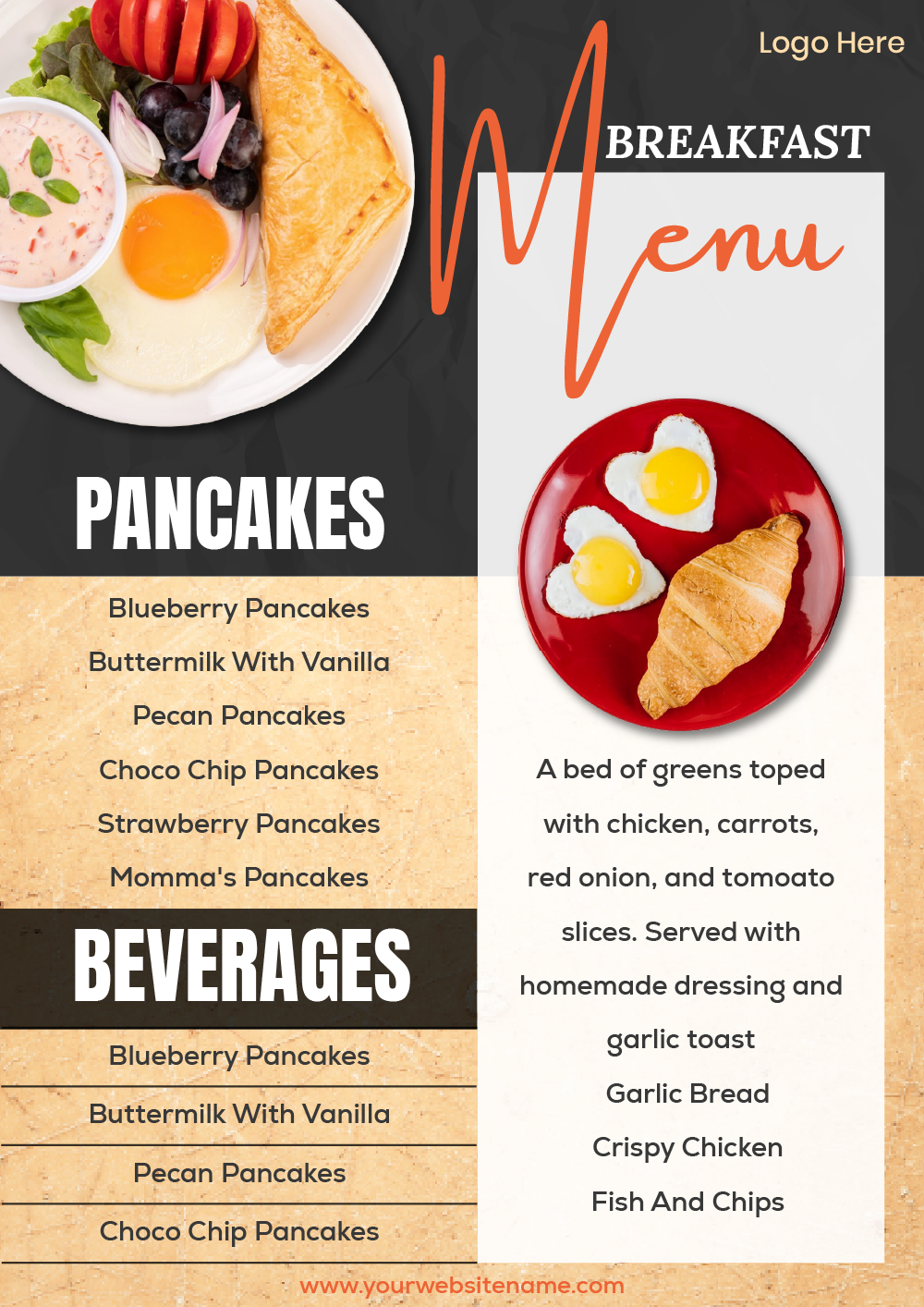 Logo Here

BREAKFAST

Menu

PANCAKES

Blueberry Pancakes

Buttermilk With Vanilla

Pecan Pancakes

Choco Chip Pancakes

Strawberry Pancakes

Momma's Pancakes

BEVERAGES

Blueberry Pancakes

Buttermilk With Vanilla

Pecan Pancakes

Choco Chip Pancakes

A bed of greens toped with chicken, carrots, red onion, and tomoato slices. Served with homemade dressing and garlic toast

Garlic Bread

Crispy Chicken

Fish And Chips

www.yourwebsitename.com